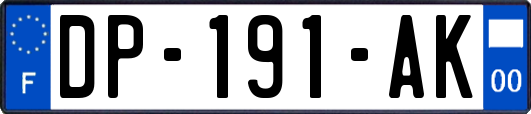 F

DP-191-AK

00